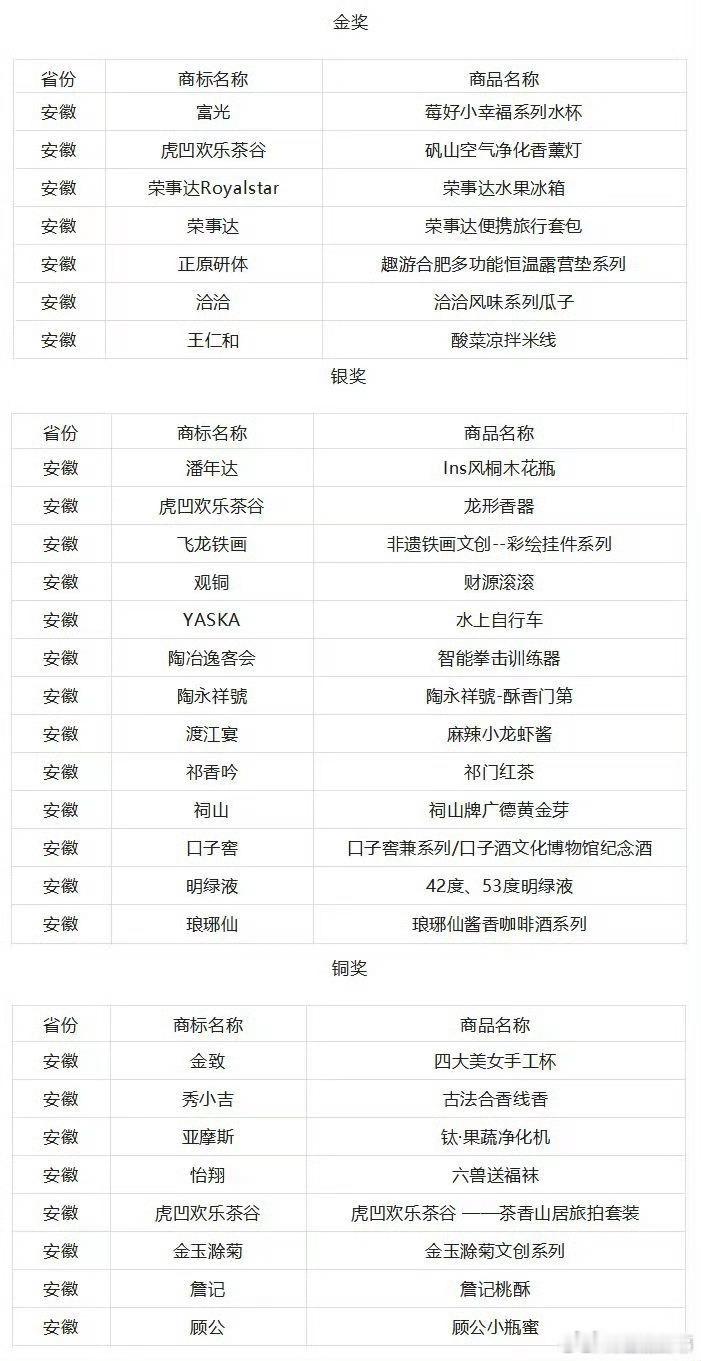 金奖

| 省份 | 商标名称 | 商品名称 |
|---|---|---|
| 安徽 | 富光 | 莓好小幸福系列水杯 |
| 安徽 | 虎凹欢乐茶谷 | 矾山空气净化香薰灯 |
| 安徽 | 荣事达Royalstar | 荣事达水果冰箱 |
| 安徽 | 荣事达 | 荣事达便携旅行套包 |
| 安徽 | 正原研体 | 趣游合肥多功能恒温露营垫系列 |
| 安徽 | 洽洽 | 洽洽风味系列瓜子 |
| 安徽 | 王仁和 | 酸菜凉拌米线 |

银奖

| 省份 | 商标名称 | 商品名称 |
|---|---|---|
| 安徽 | 潘年达 | Ins风桐木花瓶 |
| 安徽 | 虎凹欢乐茶谷 | 龙形香器 |
| 安徽 | 飞龙铁画 | 非遗铁画文创--彩绘挂件系列 |
| 安徽 | 观铜 | 财源滚滚 |
| 安徽 | YASKA | 水上自行车 |
| 安徽 | 陶冶逸客会 | 智能拳击训练器 |
| 安徽 | 陶永祥號 | 陶永祥號-酥香门第 |
| 安徽 | 渡江宴 | 麻辣小龙虾酱 |
| 安徽 | 祁香吟 | 祁门红茶 |
| 安徽 | 祠山 | 祠山牌广德黄金芽 |
| 安徽 | 口子窖 | 口子窖兼系列/口子酒文化博物馆纪念酒 |
| 安徽 | 明绿液 | 42度、53度明绿液 |
| 安徽 | 琅琊仙 | 琅琊仙酱香咖啡酒系列 |

铜奖

| 省份 | 商标名称 | 商品名称 |
|---|---|---|
| 安徽 | 金致 | 四大美女手工杯 |
| 安徽 | 秀小吉 | 古法合香线香 |
| 安徽 | 亚摩斯 | 钛·果蔬净化机 |
| 安徽 | 怡翔 | 六兽送福袜 |
| 安徽 | 虎凹欢乐茶谷 | 虎凹欢乐茶谷 ——茶香山居旅拍套装 |
| 安徽 | 金玉滁菊 | 金玉滁菊文创系列 |
| 安徽 | 詹记 | 詹记桃酥 |
| 安徽 | 顾公 | 顾公小瓶蜜 |